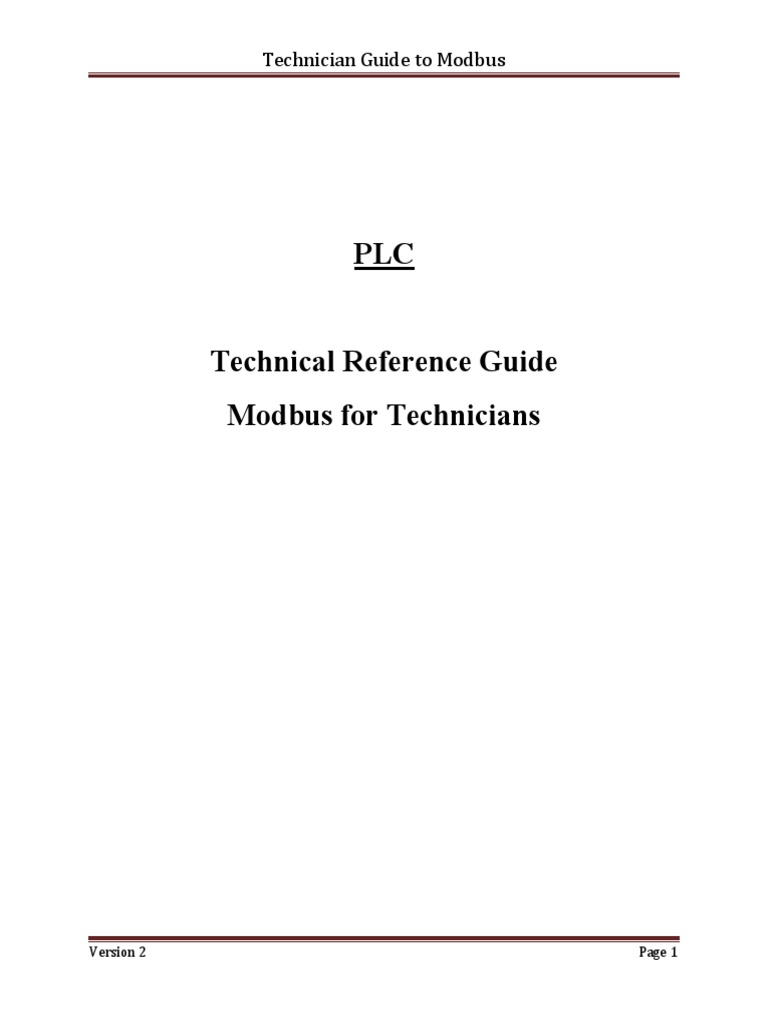 Technician Guide to Modbus

PLC

Technical Reference Guide

Modbus for Technicians

Version 2

Page 1